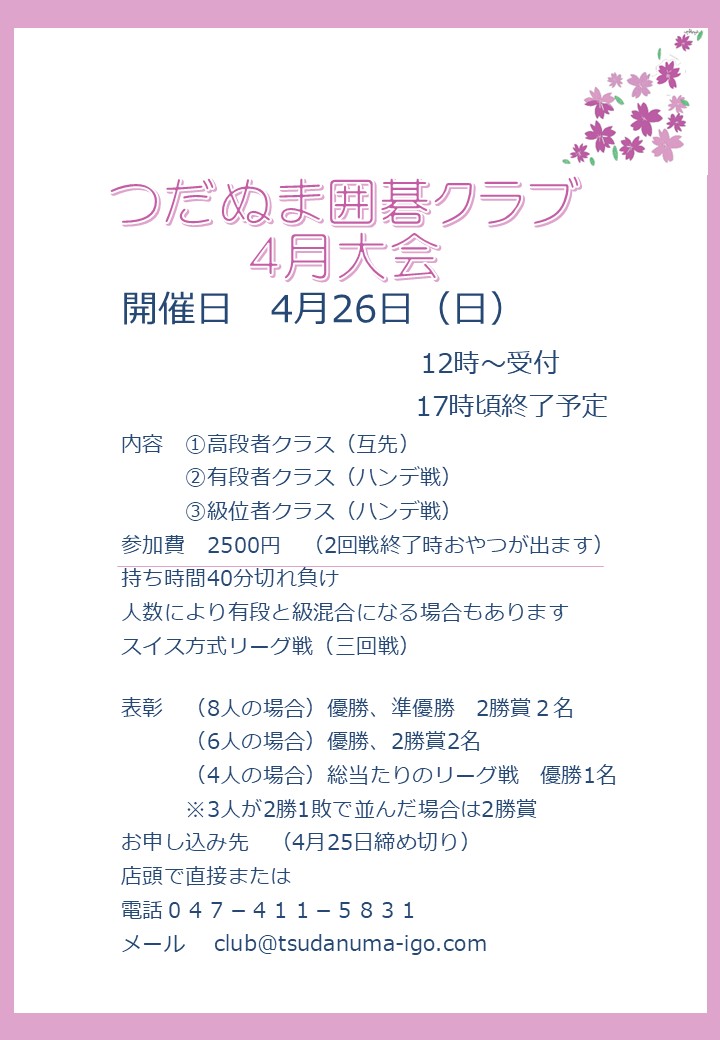 つだぬま囲碁クラブ
4月大会

開催日 4月26日（日）

12時～受付

17時頃終了予定

内容 ①高段者クラス（互先）
②有段者クラス（ハンデ戦）
③級位者クラス（ハンデ戦）

参加費 2500円 （2回戦終了時おやつが出ます）

持ち時間40分切れ負け

人数により有段と級混合になる場合もあります

スイス方式リーグ戦（三回戦）

表彰 （8人の場合）優勝、準優勝 2勝賞２名
（6人の場合）優勝、2勝賞2名
（4人の場合）総当たりのリーグ戦 優勝1名
※3人が2勝1敗で並んだ場合は2勝賞

お申し込み先 （4月25日締め切り）

店頭で直接または

電話０４７－４１１－５８３１

メール club@tsudanuma-igo.com